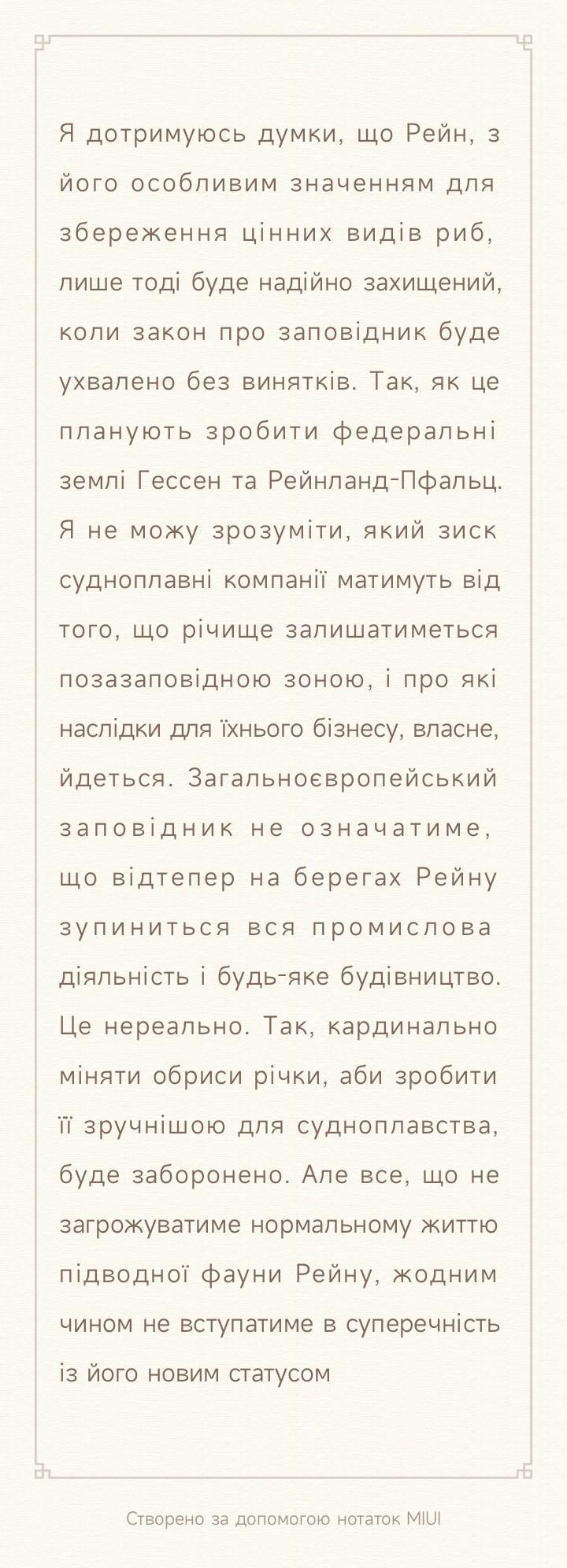 Я дотримуюсь думки, що Рейн, з його особливим значенням для збереження цінних видів риб, лише тоді буде надійно захищений, коли закон про заповідник буде ухвалено без винятків. Так, як це планують зробити федеральні землі Гессен та Рейнланд-Пфальц. Я не можу зрозуміти, який зиск судноплавні компанії матимуть від того, що річище залишатиметься позазаповідною зоною, і про які наслідки для їхнього бізнесу, власне, йдеться. Загальноєвропейський заповідник не означатиме, що відтепер на берегах Рейну зупиниться вся промислова діяльність і будь-яке будівництво. Це нереально. Так, кардинально міняти обриси річки, аби зробити її зручнішою для судноплавства, буде заборонено. Але все, що не загрожуватиме нормальному життю підводної фауни Рейну, жодним чином не вступатиме в суперечність із його новим статусом

Створено за допомогою нотаток MIUI